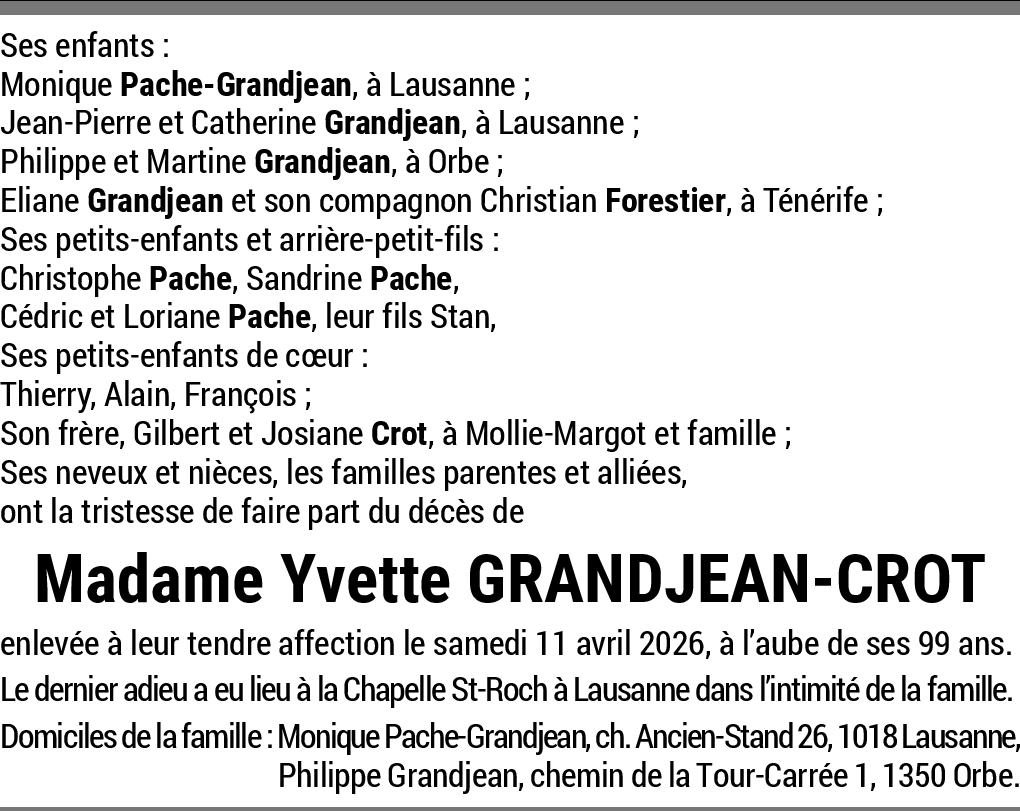 Ses enfants :
Monique Pache-Grandjean, à Lausanne ;
Jean-Pierre et Catherine Grandjean, à Lausanne ;
Philippe et Martine Grandjean, à Orbe ;
Eliane Grandjean et son compagnon Christian Forestier, à Ténérife ;
Ses petits-enfants et arrière-petit-fils :
Christophe Pache, Sandrine Pache,
Cédric et Loriane Pache, leur fils Stan,
Ses petits-enfants de cœur :
Thierry, Alain, François ;
Son frère, Gilbert et Josiane Crot, à Mollie-Margot et famille ;
Ses neveux et nièces, les familles parentes et alliées,
ont la tristesse de faire part du décès de

Madame Yvette GRANDJEAN-CROT

enlevée à leur tendre affection le samedi 11 avril 2026, à l'aube de ses 99 ans.

Le dernier adieu a eu lieu à la Chapelle St-Roch à Lausanne dans l'intimité de la famille.

Domiciles de la famille : Monique Pache-Grandjean, ch. Ancien-Stand 26, 1018 Lausanne,
Philippe Grandjean, chemin de la Tour-Carrée 1, 1350 Orbe.